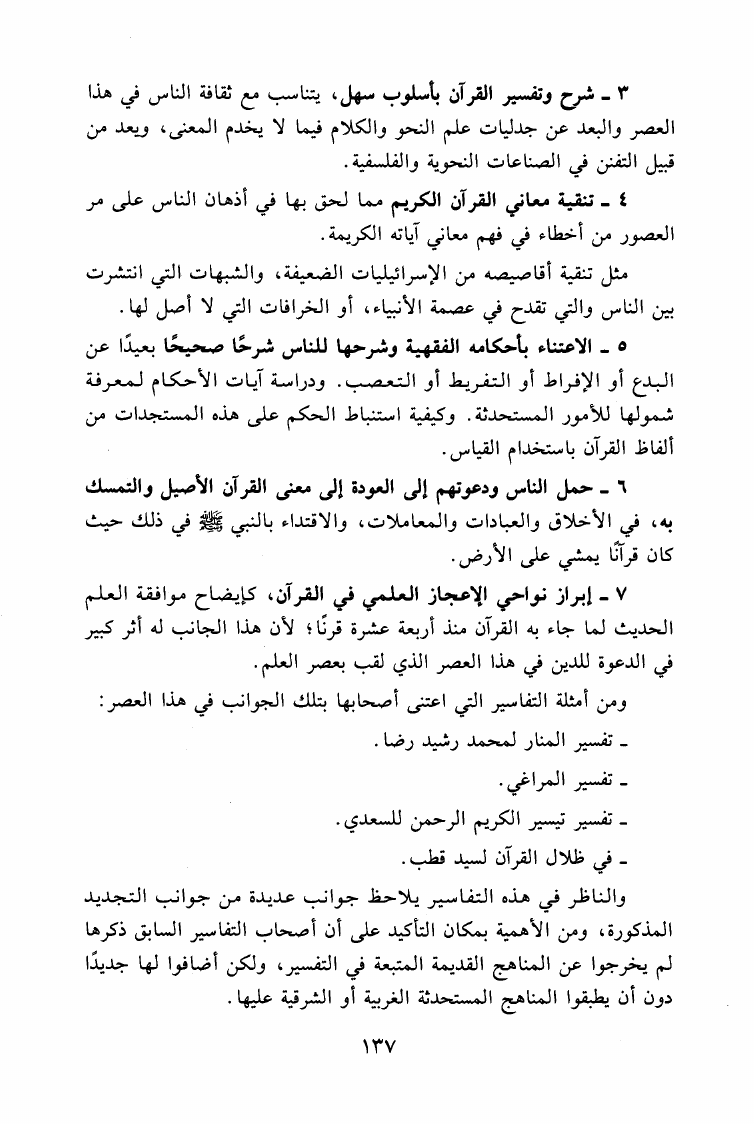 ٣ ـ شرح وتفسير القرآن بأسلوب سهل، يتناسب مع ثقافة الناس في هذا العصر والبعد عن جدليات علم النحو والكلام فيما لا يخدم المعنى، ويعد من قبيل التفنن في الصناعات النحوية والفلسفية.

٤ ـ تنقية معاني القرآن الكريم مما لحق بها في أذهان الناس على مر العصور من أخطاء في فهم معاني آياته الكريمة.

مثل تنقية أقاصيصه من الإسرائيليات الضعيفة، والشبهات التي انتشرت بين الناس والتي تقدح في عصمة الأنبياء، أو الخرافات التي لا أصل لها.

٥ ـ الاعتناء بأحكامه الفقهية وشرحها للناس شرحًا صحيحًا بعيدًا عن البدع أو الإفراط أو التفريط أو التعصب. ودراسة آيات الأحكام لمعرفة شمولها للأمور المستحدثة. وكيفية استنباط الحكم على هذه المستجدات من ألفاظ القرآن باستخدام القياس.

٦ ـ حمل الناس ودعوتهم إلى العودة إلى معنى القرآن الأصيل والتمسك به، في الأخلاق والعبادات والمعاملات، والاقتداء بالنبي ﷺ في ذلك حيث كان قرآنًا يمشي على الأرض.

٧ ـ إبراز نواحي الإعجاز العلمي في القرآن، كإيضاح موافقة العلم الحديث لما جاء به القرآن منذ أربعة عشرة قرنًا؛ لأن هذا الجانب له أثر كبير في الدعوة للدين في هذا العصر الذي لقب بعصر العلم.

ومن أمثلة التفاسير التي اعتنى أصحابها بتلك الجوانب في هذا العصر:

ـ تفسير المنار لمحمد رشيد رضا.

ـ تفسير المراغي.

ـ تفسير تيسير الكريم الرحمن للسعدي.

ـ في ظلال القرآن لسيد قطب.

والناظر في هذه التفاسير يلاحظ جوانب عديدة من جوانب التجديد المذكورة، ومن الأهمية بمكان التأكيد على أن أصحاب التفاسير السابق ذكرها لم يخرجوا عن المناهج القديمة المتبعة في التفسير، ولكن أضافوا لها جديدًا دون أن يطبقوا المناهج المستحدثة الغربية أو الشرقية عليها.

١٣٧